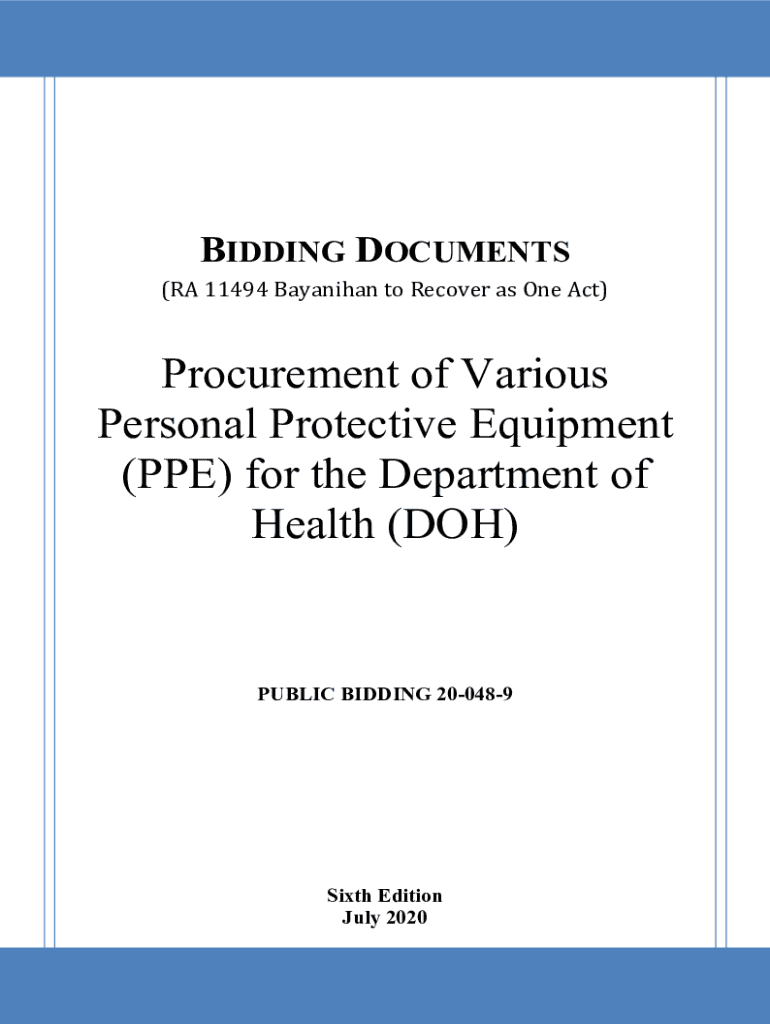 BIDDING DOCUMENTS
(RA 11494 Bayanihan to Recover as One Act)

Procurement of Various Personal Protective Equipment (PPE) for the Department of Health (DOH)

PUBLIC BIDDING 20-048-9

Sixth Edition
July 2020